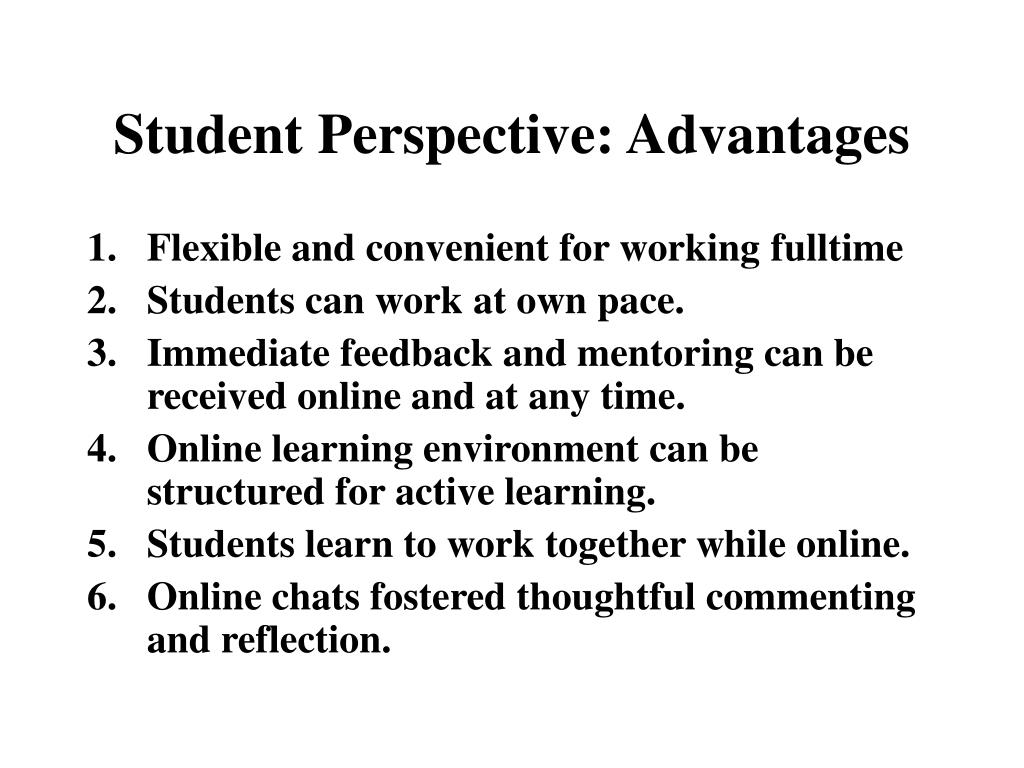 Student Perspective: Advantages

1. Flexible and convenient for working fulltime
2. Students can work at own pace.
3. Immediate feedback and mentoring can be received online and at any time.
4. Online learning environment can be structured for active learning.
5. Students learn to work together while online.
6. Online chats fostered thoughtful commenting and reflection.